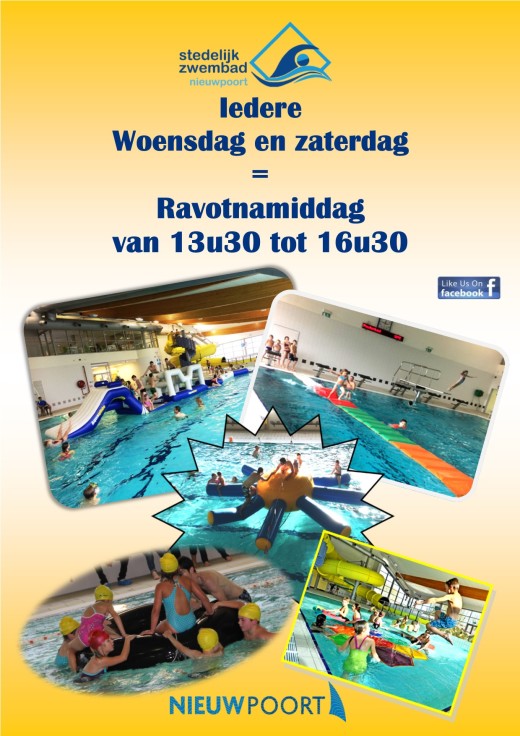 stedelijk zwembad nieuwpoort

Iedere
Woensdag en zaterdag
=
Ravotnamiddag
van 13u30 tot 16u30

Like Us On facebook

NIEUWPOORT